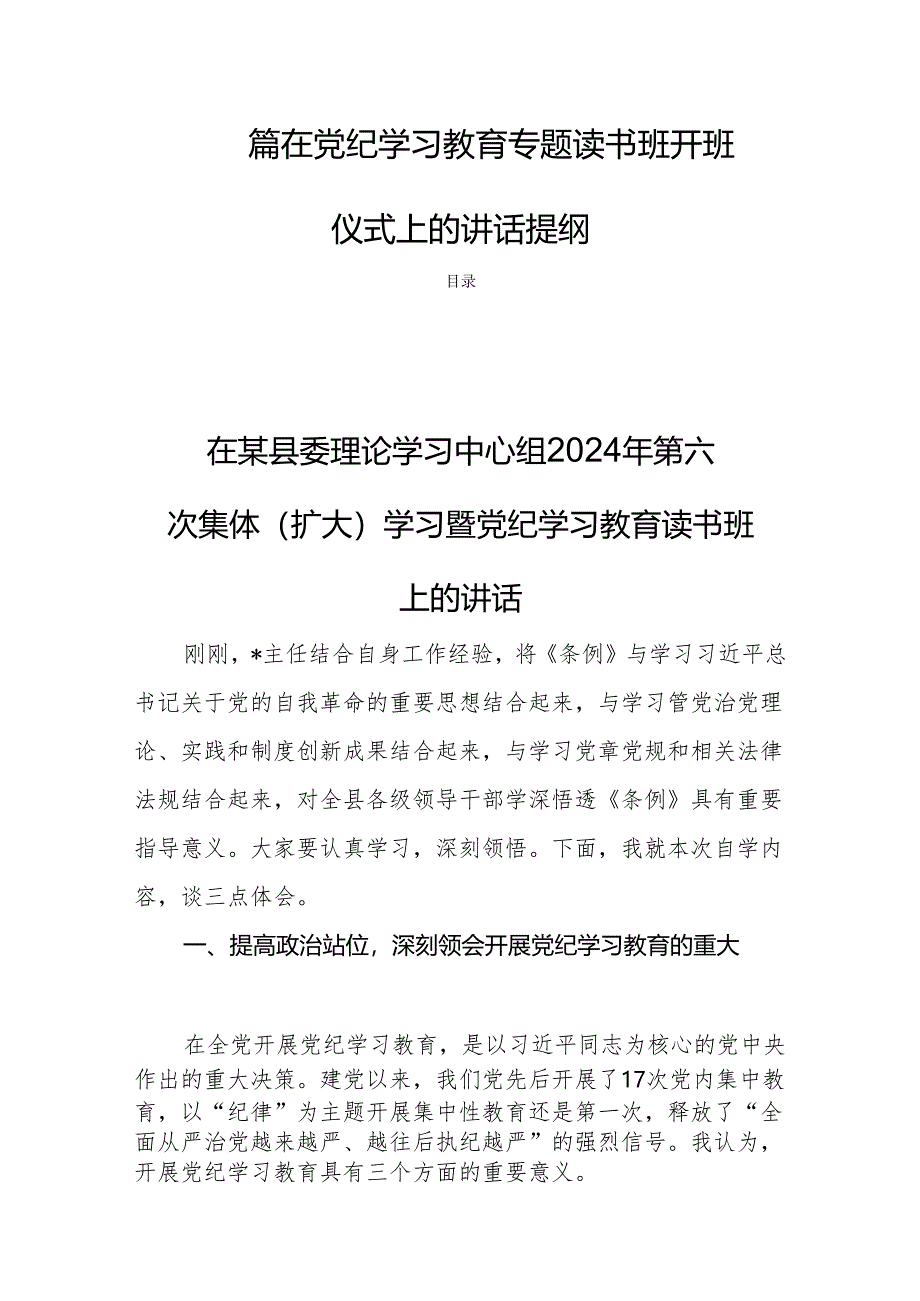 篇在党纪学习教育专题读书班开班仪式上的讲话提纲

目录

在某县委理论学习中心组2024年第六次集体（扩大）学习暨党纪学习教育读书班上的讲话

刚刚，*主任结合自身工作经验，将《条例》与学习习近平总书记关于党的自我革命的重要思想结合起来，与学习管党治党理论、实践和制度创新成果结合起来，与学习党章党规和相关法律法规结合起来，对全县各级领导干部学深悟透《条例》具有重要指导意义。大家要认真学习，深刻领悟。下面，我就本次自学内容，谈三点体会。

一、提高政治站位，深刻领会开展党纪学习教育的重大

在全党开展党纪学习教育，是以习近平同志为核心的党中央作出的重大决策。建党以来，我们党先后开展了17次党内集中教育，以“纪律”为主题开展集中性教育还是第一次，释放了“全面从严治党越来越严、越往后执纪越严”的强烈信号。我认为，开展党纪学习教育具有三个方面的重要意义。